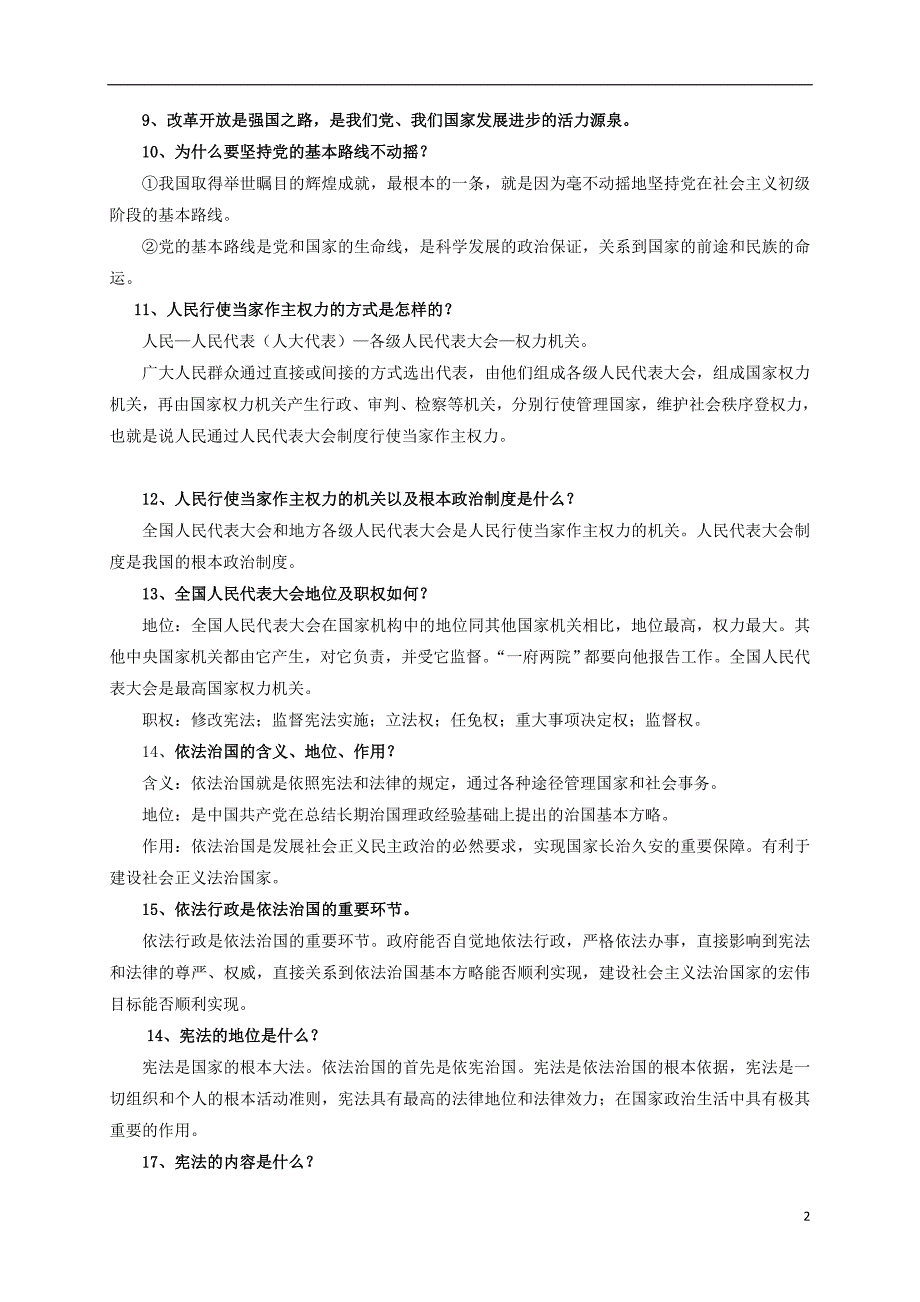 9、改革开放是强国之路，是我们党、我们国家发展进步的活力源泉。

10、为什么要坚持党的基本路线不动摇？

①我国取得举世瞩目的辉煌成就，最根本的一条，就是因为毫不动摇地坚持党在社会主义初级阶段的基本路线。

②党的基本路线是党和国家的生命线，是科学发展的政治保证，关系到国家的前途和民族的命运。

11、人民行使当家作主权力的方式是怎样的？

人民—人民代表（人大代表）—各级人民代表大会—权力机关。

广大人民群众通过直接或间接的方式选出代表，由他们组成各级人民代表大会，组成国家权力机关，再由国家权力机关产生行政、审判、检察等机关，分别行使管理国家，维护社会秩序登权力，也就是说人民通过人民代表大会制度行使当家作主权力。

12、人民行使当家作主权力的机关以及根本政治制度是什么？

全国人民代表大会和地方各级人民代表大会是人民行使当家作主权力的机关。人民代表大会制度是我国的根本政治制度。

13、全国人民代表大会地位及职权如何？

地位：全国人民代表大会在国家机构中的地位同其他国家机关相比，地位最高，权力最大。其他中央国家机关都由它产生，对它负责，并受它监督。“一府两院”都要向他报告工作。全国人民代表大会是最高国家权力机关。

职权：修改宪法；监督宪法实施；立法权；任免权；重大事项决定权；监督权。

14、依法治国的含义、地位、作用？

含义：依法治国就是依照宪法和法律的规定，通过各种途径管理国家和社会事务。

地位：是中国共产党在总结长期治国理政经验基础上提出的治国基本方略。

作用：依法治国是发展社会正义民主政治的必然要求，实现国家长治久安的重要保障。有利于建设社会正义法治国家。

15、依法行政是依法治国的重要环节。

依法行政是依法治国的重要环节。政府能否自觉地依法行政，严格依法办事，直接影响到宪法和法律的尊严、权威，直接关系到依法治国基本方略能否顺利实现，建设社会主义法治国家的宏伟目标能否顺利实现。

14、宪法的地位是什么？

宪法是国家的根本大法。依法治国的首先是依宪治国。宪法是依法治国的根本依据，宪法是一切组织和个人的根本活动准则，宪法具有最高的法律地位和法律效力；在国家政治生活中具有极其重要的作用。

17、宪法的内容是什么？

2